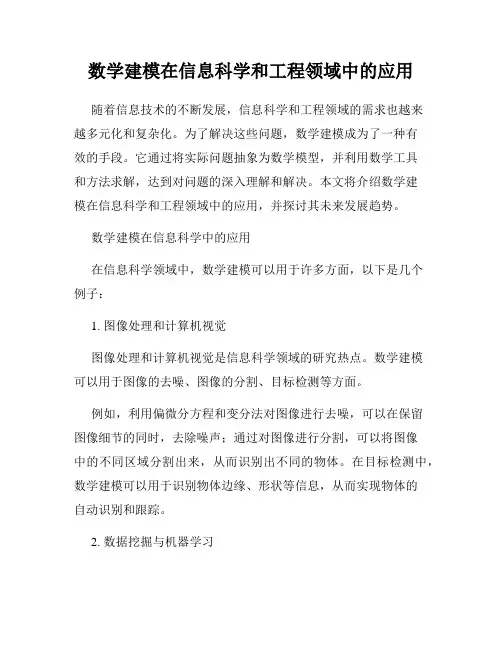 数学建模在信息科学和工程领域中的应用

随着信息技术的不断发展，信息科学和工程领域的需求也越来越多元化和复杂化。为了解决这些问题，数学建模成为了一种有效的手段。它通过将实际问题抽象为数学模型，并利用数学工具和方法求解，达到对问题的深入理解和解决。本文将介绍数学建模在信息科学和工程领域中的应用，并探讨其未来发展趋势。

数学建模在信息科学中的应用

在信息科学领域中，数学建模可以用于许多方面，以下是几个例子：

1. 图像处理和计算机视觉

图像处理和计算机视觉是信息科学领域的研究热点。数学建模可以用于图像的去噪、图像的分割、目标检测等方面。

例如，利用偏微分方程和变分法对图像进行去噪，可以在保留图像细节的同时，去除噪声；通过对图像进行分割，可以将图像中的不同区域分割出来，从而识别出不同的物体。在目标检测中，数学建模可以用于识别物体边缘、形状等信息，从而实现物体的自动识别和跟踪。

2. 数据挖掘与机器学习